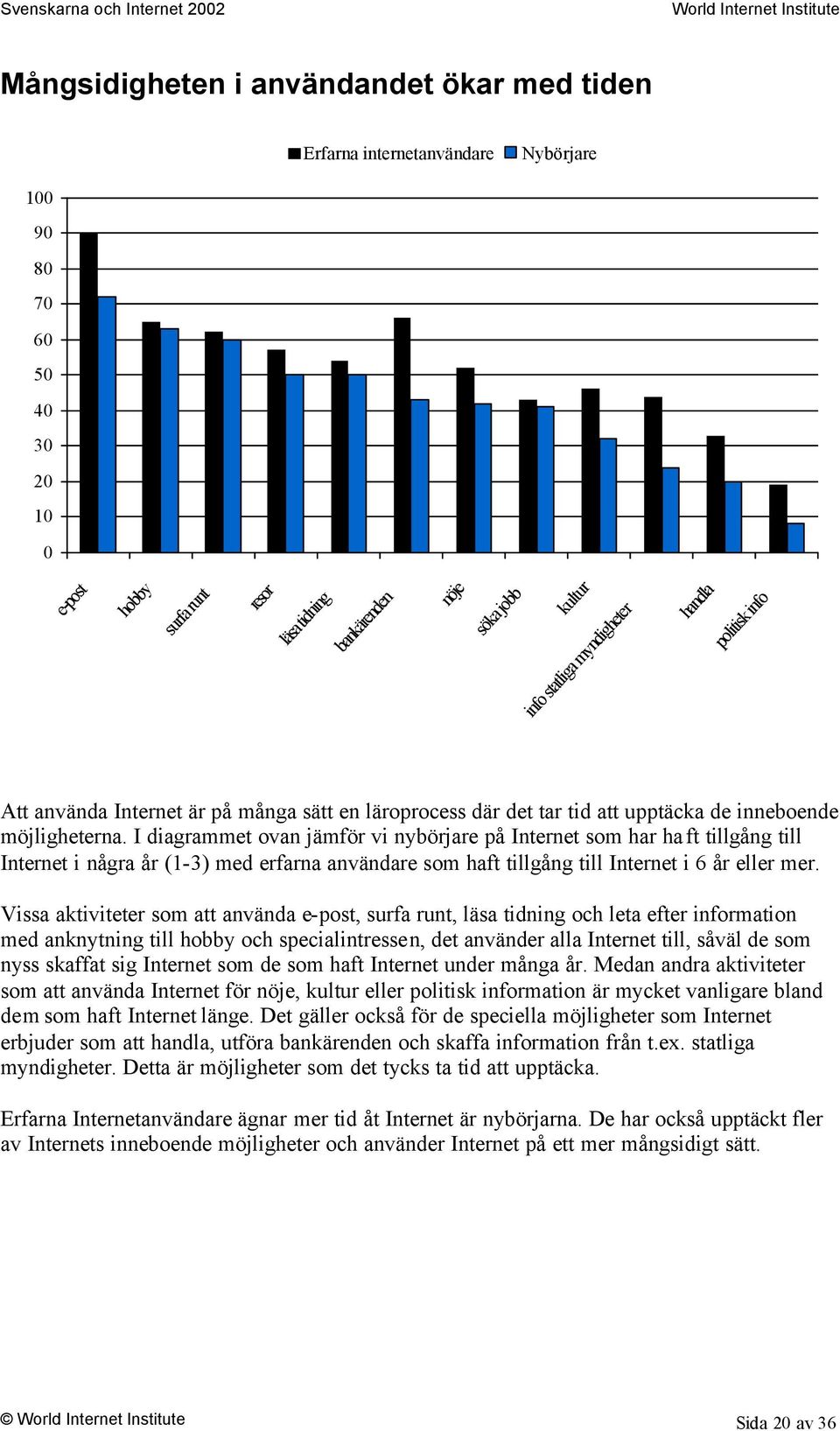 Svenskarna och Internet 2002

World Internet Institute

Mångsidigheten i användandet ökar med tiden

Erfarna internetanvändare Nybörjare

100
90
80
70
60
50
40
30
20
10
0

e-post
hobby
surfa runt
resor
läsa tidning
bankärenden
nöje
söka jobb
kultur
info statliga myndigheter
handla
politisk info

Att använda Internet är på många sätt en läroprocess där det tar tid att upptäcka de inneboende möjligheterna. I diagrammet ovan jämför vi nybörjare på Internet som har haft tillgång till Internet i några år (1-3) med erfarna användare som haft tillgång till Internet i 6 år eller mer.

Vissa aktiviteter som att använda e-post, surfa runt, läsa tidning och leta efter information med anknytning till hobby och specialintressen, det använder alla Internet till, såväl de som nyss skaffat sig Internet som de som haft Internet under många år. Medan andra aktiviteter som att använda Internet för nöje, kultur eller politisk information är mycket vanligare bland dem som haft Internet länge. Det gäller också för de speciella möjligheter som Internet erbjuder som att handla, utföra bankärenden och skaffa information från t.ex. statliga myndigheter. Detta är möjligheter som det tycks ta tid att upptäcka.

Erfarna Internetanvändare ägnar mer tid åt Internet är nybörjarna. De har också upptäckt fler av Internets inneboende möjligheter och använder Internet på ett mer mångsidigt sätt.

© World Internet Institute

Sida 20 av 36